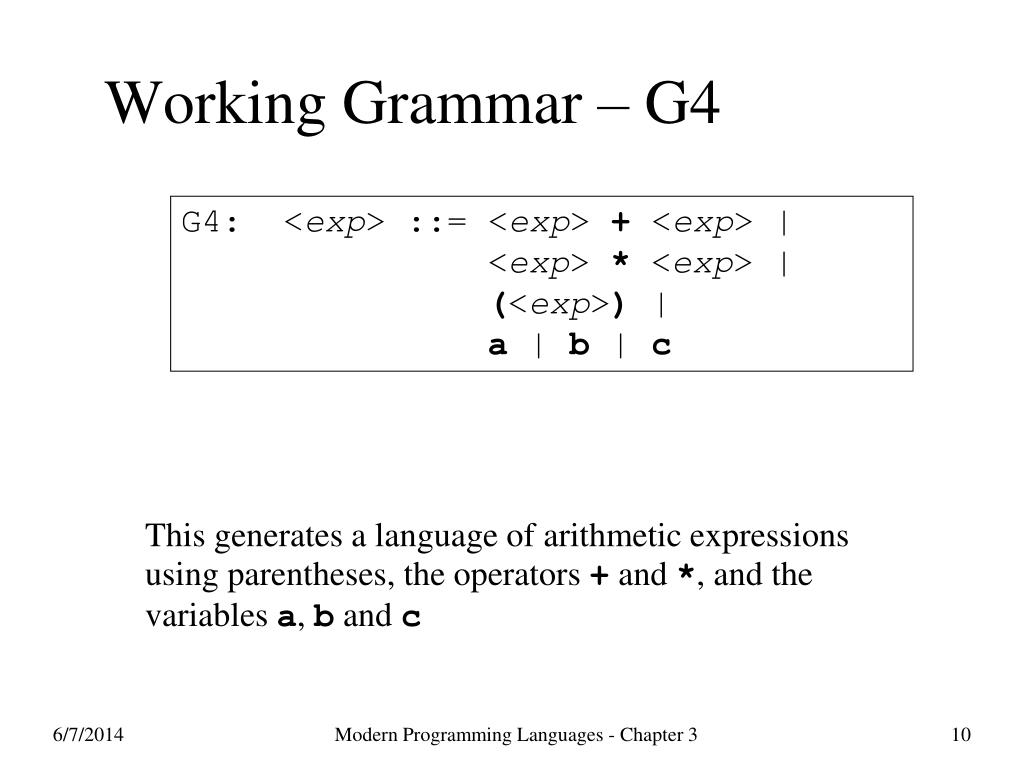 Working Grammar – G4

G4: <exp> ::= <exp> + <exp> |
<exp> * <exp> |
(<exp>) |
a | b | c

This generates a language of arithmetic expressions using parentheses, the operators + and *, and the variables a, b and c

6/7/2014

Modern Programming Languages - Chapter 3

10